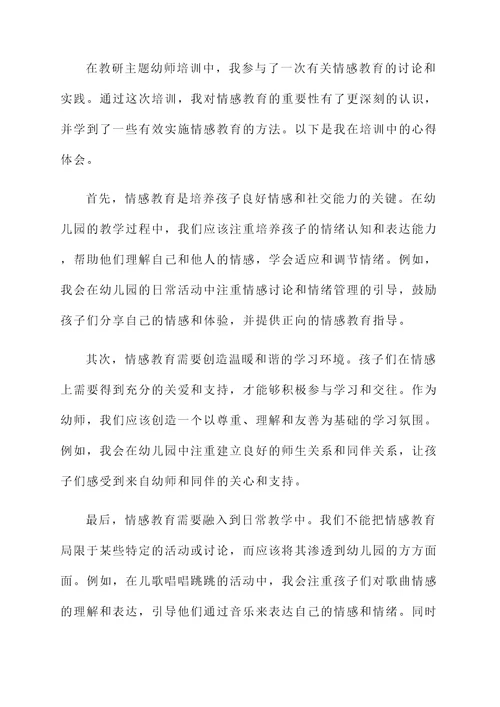 在教研主题幼师培训中，我参与了一次有关情感教育的讨论和实践。通过这次培训，我对情感教育的重要性有了更深刻的认识，并学到了一些有效实施情感教育的方法。以下是我在培训中的心得体会。

首先，情感教育是培养孩子良好情感和社交能力的关键。在幼儿园的教学过程中，我们应该注重培养孩子的情绪认知和表达能力，帮助他们理解自己和他人的情感，学会适应和调节情绪。例如，我会在幼儿园的日常活动中注重情感讨论和情绪管理的引导，鼓励孩子们分享自己的情感和体验，并提供正向的情感教育指导。

其次，情感教育需要创造温暖和谐的学习环境。孩子们在情感上需要得到充分的关爱和支持，才能够积极参与学习和交往。作为幼师，我们应该创造一个以尊重、理解和友善为基础的学习氛围。例如，我会在幼儿园中注重建立良好的师生关系和同伴关系，让孩子们感受到来自幼师和同伴的关心和支持。

最后，情感教育需要融入到日常教学中。我们不能把情感教育局限于某些特定的活动或讨论，而应该将其渗透到幼儿园的方方面面。例如，在儿歌唱唱跳跳的活动中，我会注重孩子们对歌曲情感的理解和表达，引导他们通过音乐来表达自己的情感和情绪。同时